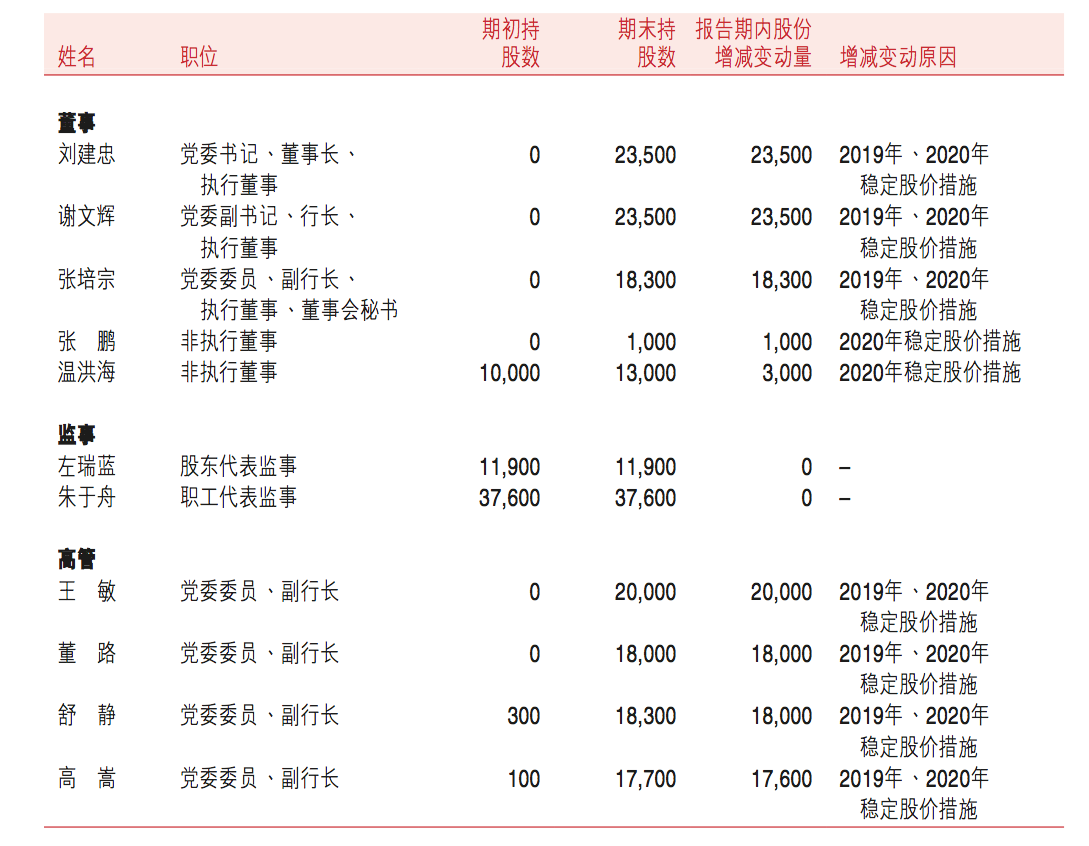 | 姓名 | 职位 | 期初持股数 | 期末持股数 | 报告期内股份增减变动量 | 增减变动原因 |
|---|---|---|---|---|---|
| **董事** | | | | | |
| 刘建忠 | 党委书记、董事长、执行董事 | 0 | 23,500 | 23,500 | 2019年、2020年稳定股价措施 |
| 谢文辉 | 党委副书记、行长、执行董事 | 0 | 23,500 | 23,500 | 2019年、2020年稳定股价措施 |
| 张培宗 | 党委委员、副行长、执行董事、董事会秘书 | 0 | 18,300 | 18,300 | 2019年、2020年稳定股价措施 |
| 张　鹏 | 非执行董事 | 0 | 1,000 | 1,000 | 2020年稳定股价措施 |
| 温洪海 | 非执行董事 | 10,000 | 13,000 | 3,000 | 2020年稳定股价措施 |
| **监事** | | | | | |
| 左瑞蓝 | 股东代表监事 | 11,900 | 11,900 | 0 | – |
| 朱于舟 | 职工代表监事 | 37,600 | 37,600 | 0 | – |
| **高管** | | | | | |
| 王　敏 | 党委委员、副行长 | 0 | 20,000 | 20,000 | 2019年、2020年稳定股价措施 |
| 董　路 | 党委委员、副行长 | 0 | 18,000 | 18,000 | 2019年、2020年稳定股价措施 |
| 舒　静 | 党委委员、副行长 | 300 | 18,300 | 18,000 | 2019年、2020年稳定股价措施 |
| 高　嵩 | 党委委员、副行长 | 100 | 17,700 | 17,600 | 2019年、2020年稳定股价措施 |